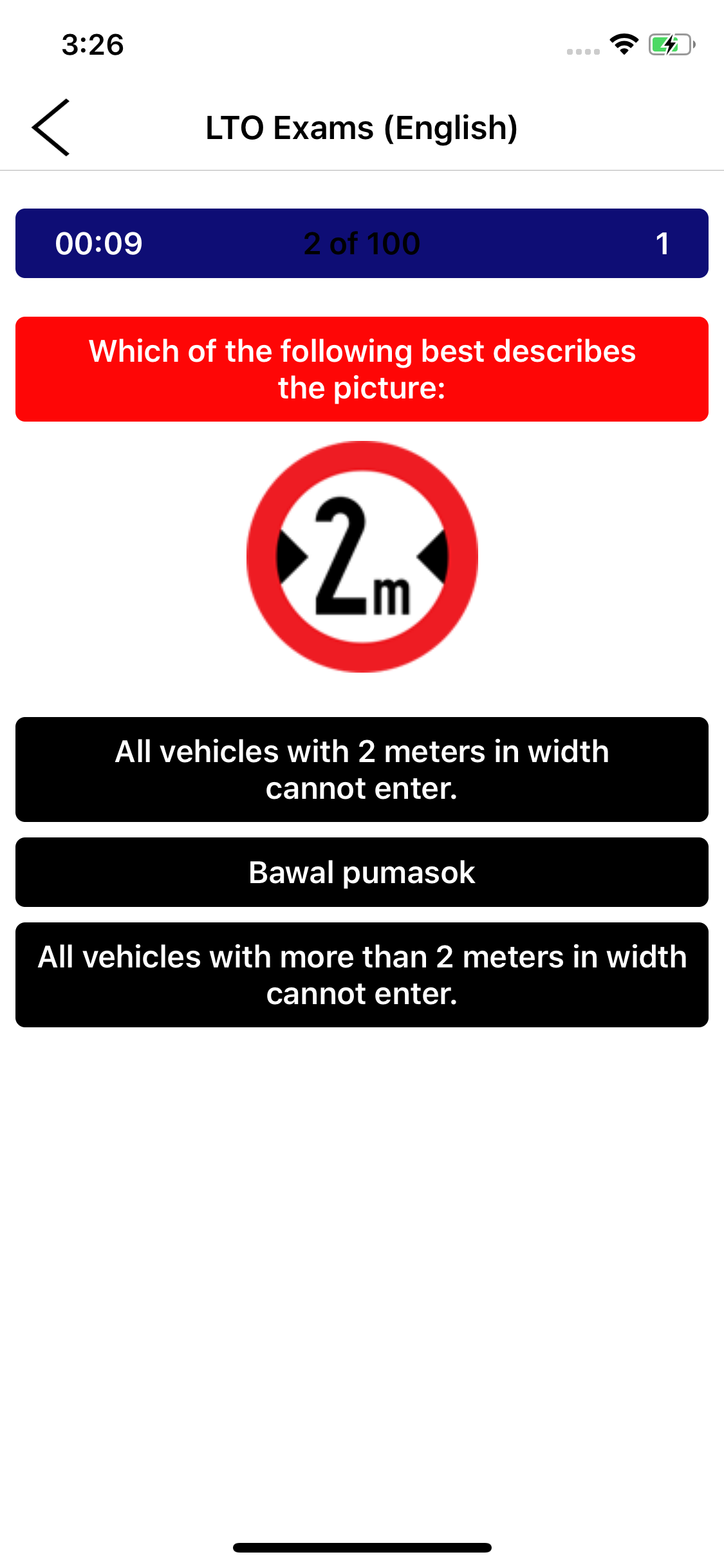 3:26

LTO Exams (English)

00:09 2 of 100 1

Which of the following best describes the picture:

2m

All vehicles with 2 meters in width cannot enter.

Bawal pumasok

All vehicles with more than 2 meters in width cannot enter.